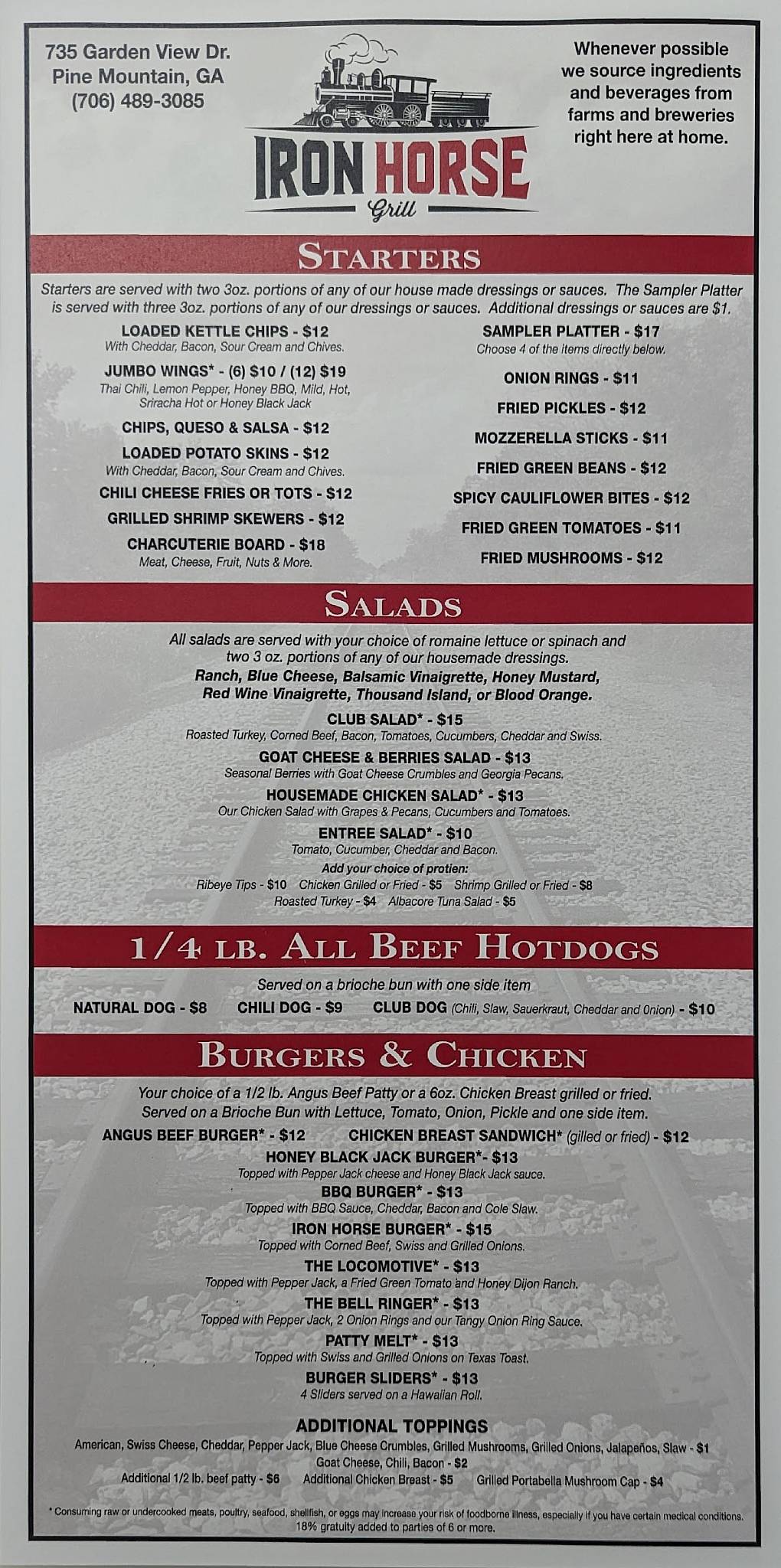 735 Garden View Dr.
Pine Mountain, GA
(706) 489-3085

IRON HORSE
Grill

Whenever possible we source ingredients and beverages from farms and breweries right here at home.

STARTERS

Starters are served with two 3oz. portions of any of our house made dressings or sauces. The Sampler Platter is served with three 3oz. portions of any of our dressings or sauces. Additional dressings or sauces are $1.

LOADED KETTLE CHIPS - $12
With Cheddar, Bacon, Sour Cream and Chives.

JUMBO WINGS* - (6) $10 / (12) $19
Thai Chili, Lemon Pepper, Honey BBQ, Mild, Hot, Sriracha Hot or Honey Black Jack

CHIPS, QUESO & SALSA - $12

LOADED POTATO SKINS - $12
With Cheddar, Bacon, Sour Cream and Chives.

CHILI CHEESE FRIES OR TOTS - $12

GRILLED SHRIMP SKEWERS - $12

CHARCUTERIE BOARD - $18
Meat, Cheese, Fruit, Nuts & More.

SAMPLER PLATTER - $17
Choose 4 of the items directly below.

ONION RINGS - $11

FRIED PICKLES - $12

MOZZERELLA STICKS - $11

FRIED GREEN BEANS - $12

SPICY CAULIFLOWER BITES - $12

FRIED GREEN TOMATOES - $11

FRIED MUSHROOMS - $12

SALADS

All salads are served with your choice of romaine lettuce or spinach and two 3 oz. portions of any of our housemade dressings.
Ranch, Blue Cheese, Balsamic Vinaigrette, Honey Mustard, Red Wine Vinaigrette, Thousand Island, or Blood Orange.

CLUB SALAD* - $15
Roasted Turkey, Corned Beef, Bacon, Tomatoes, Cucumbers, Cheddar and Swiss.

GOAT CHEESE & BERRIES SALAD - $13
Seasonal Berries with Goat Cheese Crumbles and Georgia Pecans.

HOUSEMADE CHICKEN SALAD* - $13
Our Chicken Salad with Grapes & Pecans, Cucumbers and Tomatoes.

ENTREE SALAD* - $10
Tomato, Cucumber, Cheddar and Bacon.
Add your choice of protien:
Ribeye Tips - $10 Chicken Grilled or Fried - $5 Shrimp Grilled or Fried - $8
Roasted Turkey - $4 Albacore Tuna Salad - $5

1/4 LB. ALL BEEF HOTDOGS

Served on a brioche bun with one side item
NATURAL DOG - $8 CHILI DOG - $9 CLUB DOG (Chili, Slaw, Sauerkraut, Cheddar and Onion) - $10

BURGERS & CHICKEN

Your choice of a 1/2 lb. Angus Beef Patty or a 6oz. Chicken Breast grilled or fried. Served on a Brioche Bun with Lettuce, Tomato, Onion, Pickle and one side item.

ANGUS BEEF BURGER* - $12 CHICKEN BREAST SANDWICH* (gilled or fried) - $12

HONEY BLACK JACK BURGER*- $13
Topped with Pepper Jack cheese and Honey Black Jack sauce.

BBQ BURGER* - $13
Topped with BBQ Sauce, Cheddar, Bacon and Cole Slaw.

IRON HORSE BURGER* - $15
Topped with Corned Beef, Swiss and Grilled Onions.

THE LOCOMOTIVE* - $13
Topped with Pepper Jack, a Fried Green Tomato and Honey Dijon Ranch.

THE BELL RINGER* - $13
Topped with Pepper Jack, 2 Onion Rings and our Tangy Onion Ring Sauce.

PATTY MELT* - $13
Topped with Swiss and Grilled Onions on Texas Toast.

BURGER SLIDERS* - $13
4 Sliders served on a Hawaiian Roll.

ADDITIONAL TOPPINGS
American, Swiss Cheese, Cheddar, Pepper Jack, Blue Cheese Crumbles, Grilled Mushrooms, Grilled Onions, Jalapeños, Slaw - $1
Goat Cheese, Chili, Bacon - $2
Additional 1/2 lb. beef patty - $6 Additional Chicken Breast - $5 Grilled Portabella Mushroom Cap - $4

* Consuming raw or undercooked meats, poultry, seafood, shellfish, or eggs may increase your risk of foodborne illness, especially if you have certain medical conditions.
18% gratuity added to parties of 6 or more.